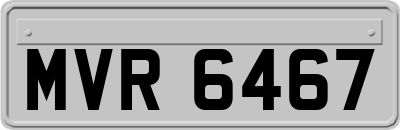 MVR 6467